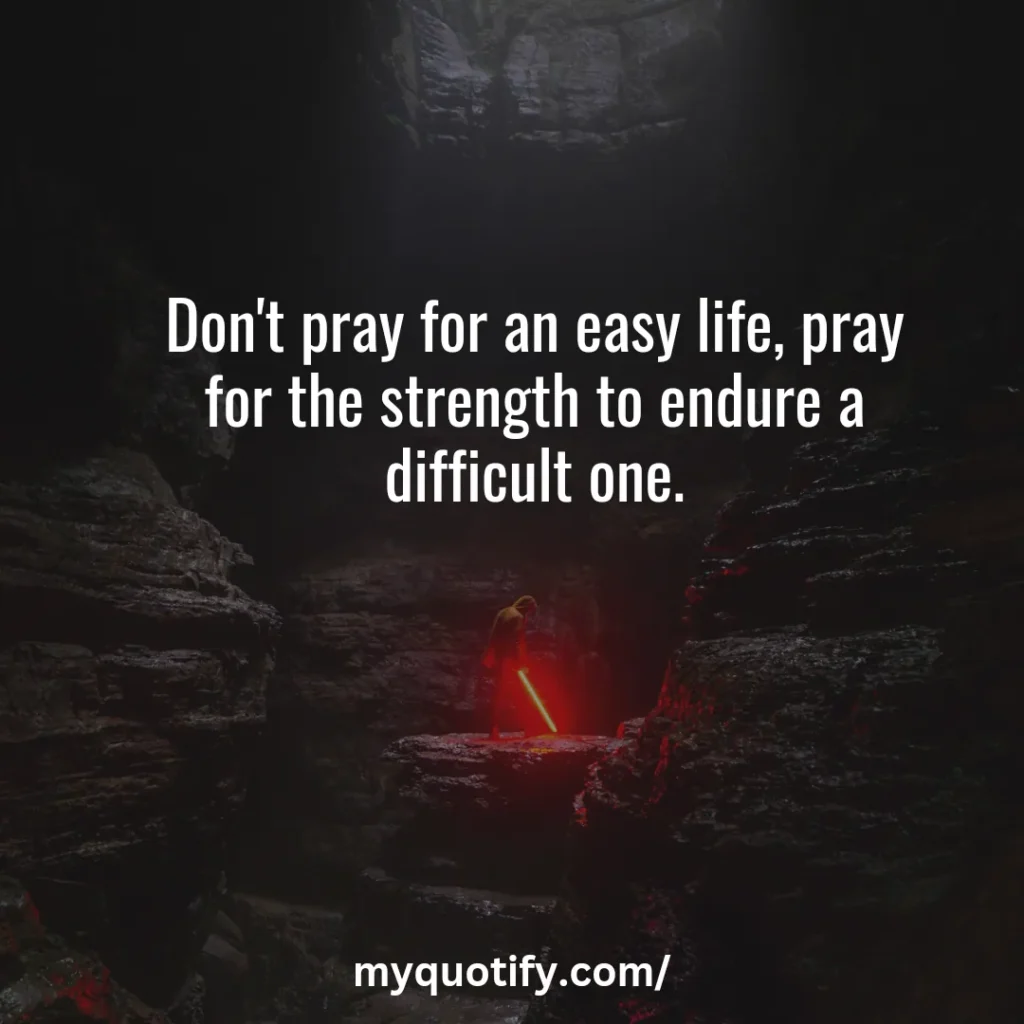 Don't pray for an easy life, pray for the strength to endure a difficult one.

myquotify.com/